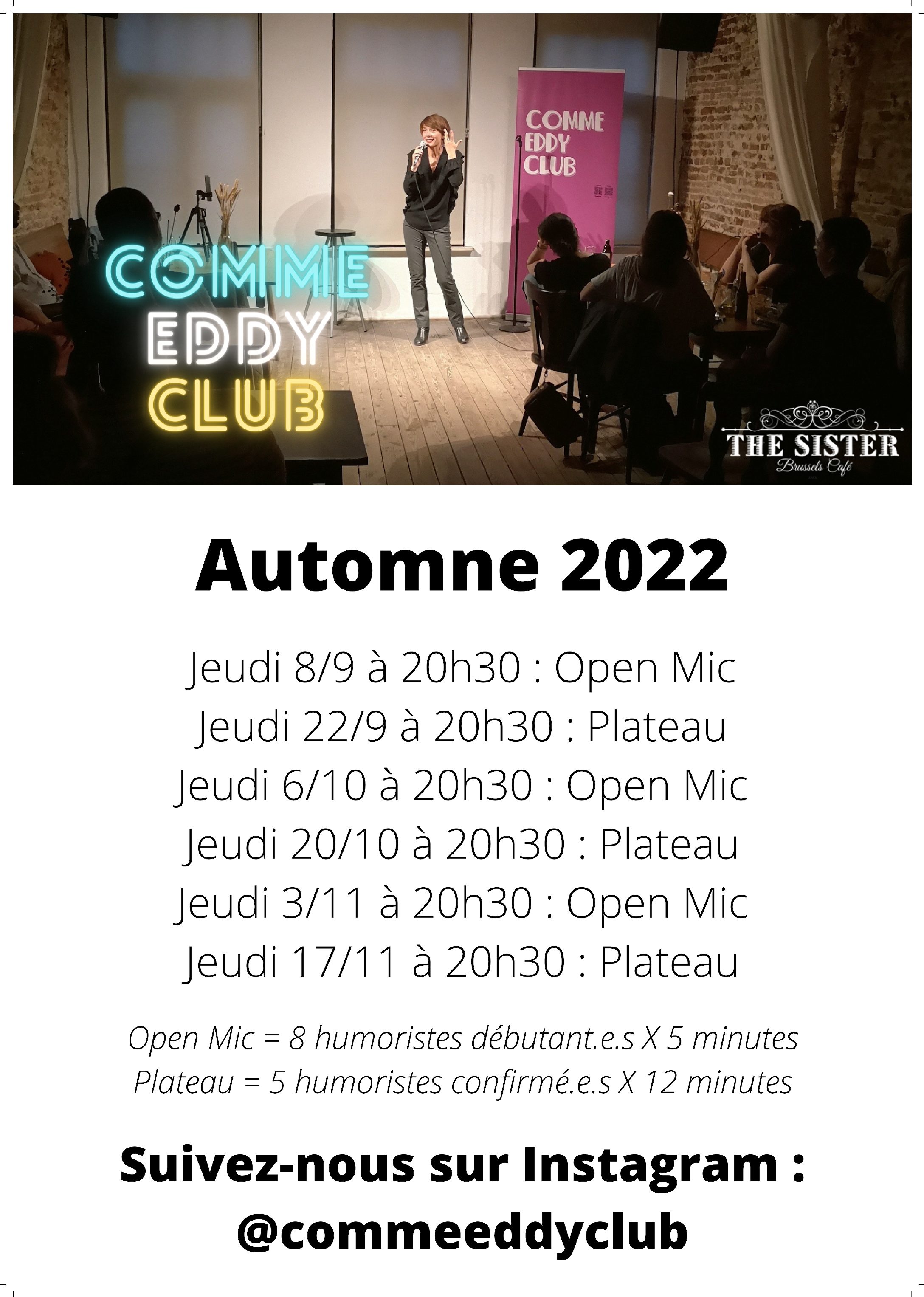 COMME EDDY CLUB

COMME EDDY CLUB

THE SISTER
Brussels Café

Automne 2022

Jeudi 8/9 à 20h30 : Open Mic
Jeudi 22/9 à 20h30 : Plateau
Jeudi 6/10 à 20h30 : Open Mic
Jeudi 20/10 à 20h30 : Plateau
Jeudi 3/11 à 20h30 : Open Mic
Jeudi 17/11 à 20h30 : Plateau

Open Mic = 8 humoristes débutant.e.s X 5 minutes
Plateau = 5 humoristes confirmé.e.s X 12 minutes

Suivez-nous sur Instagram :
@commeeddyclub